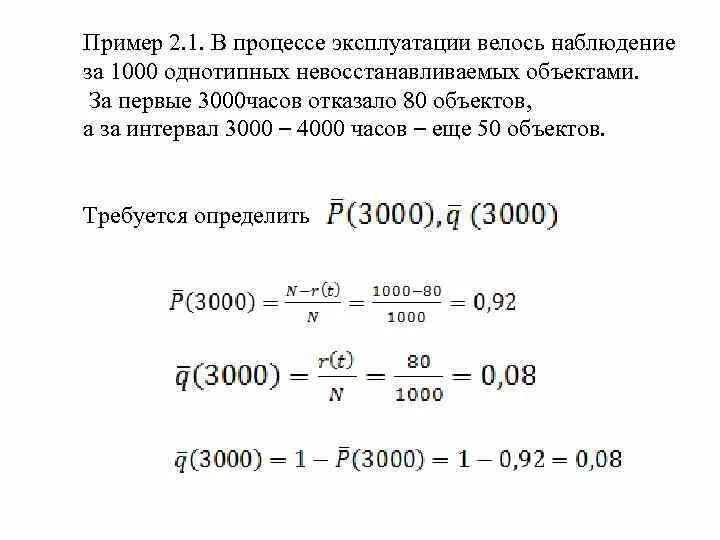 Пример 2.1. В процессе эксплуатации велось наблюдение за 1000 однотипных невосстанавливаемых объектами.
За первые 3000часов отказало 80 объектов,
а за интервал 3000 – 4000 часов – еще 50 объектов.

Требуется определить $\bar{P}(3000), \bar{q}\ (3000)$

$\bar{P}(3000) = \frac{N-r(t)}{N} = \frac{1000-80}{1000} = 0,92$

$\bar{q}(3000) = \frac{r(t)}{N} = \frac{80}{1000} = 0,08$

$\bar{q}(3000) = 1 - \bar{P}(3000) = 1 - 0,92 = 0,08$